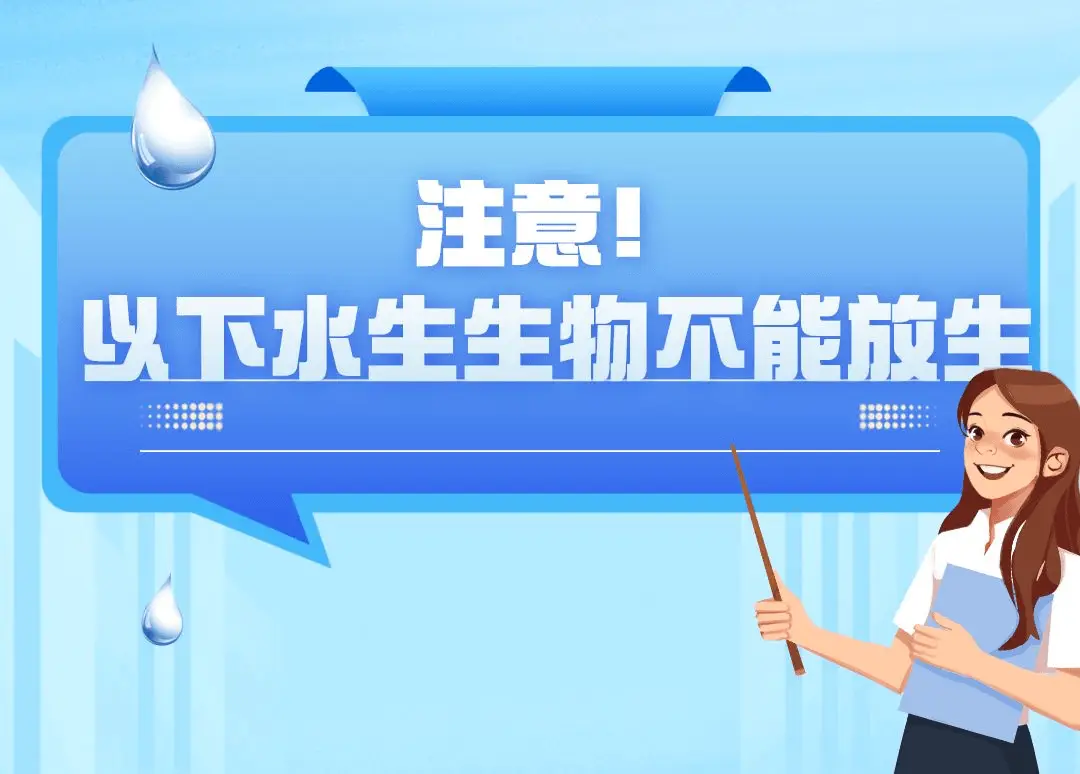 注意！
以下水生生物不能放生